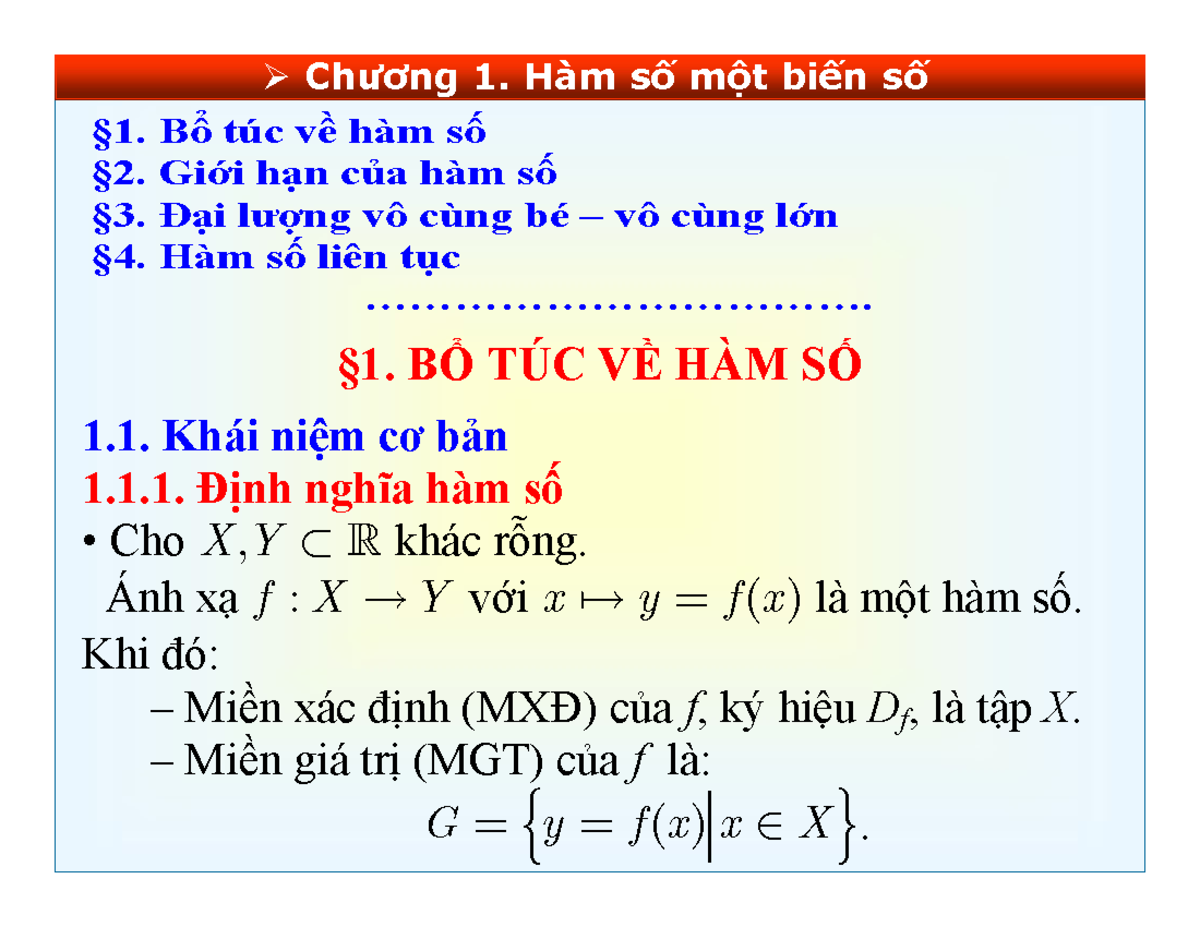 ➢ Chương 1. Hàm số một biến số

§1. Bổ túc về hàm số
§2. Giới hạn của hàm số
§3. Đại lượng vô cùng bé – vô cùng lớn
§4. Hàm số liên tục

……………………………

§1. BỔ TÚC VỀ HÀM SỐ

1.1. Khái niệm cơ bản

1.1.1. Định nghĩa hàm số

• Cho $X, Y \subset \mathbb{R}$ khác rỗng.

Ánh xạ $f : X \to Y$ với $x \mapsto y = f(x)$ là một hàm số.

Khi đó:

– Miền xác định (MXĐ) của $f$, ký hiệu $D_f$, là tập $X$.

– Miền giá trị (MGT) của $f$ là:

$G = \left\{ y = f(x) \middle| x \in X \right\}.$